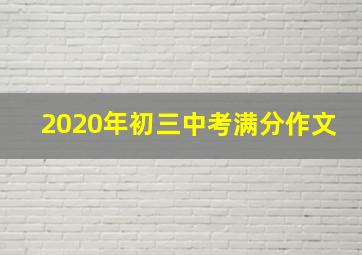 2020年初三中考满分作文